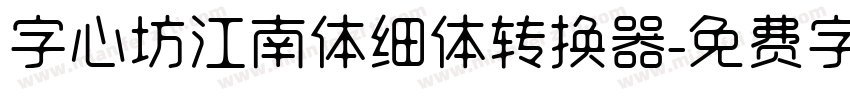 字心坊江南体细体转换器-免费字